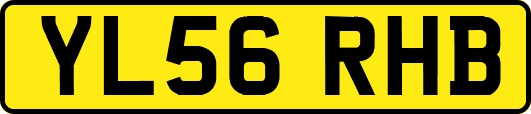 YL56 RHB